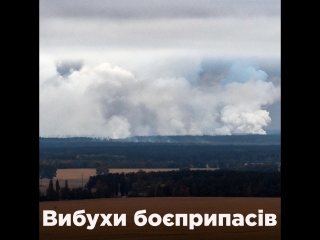 Вибухи боєприпасів